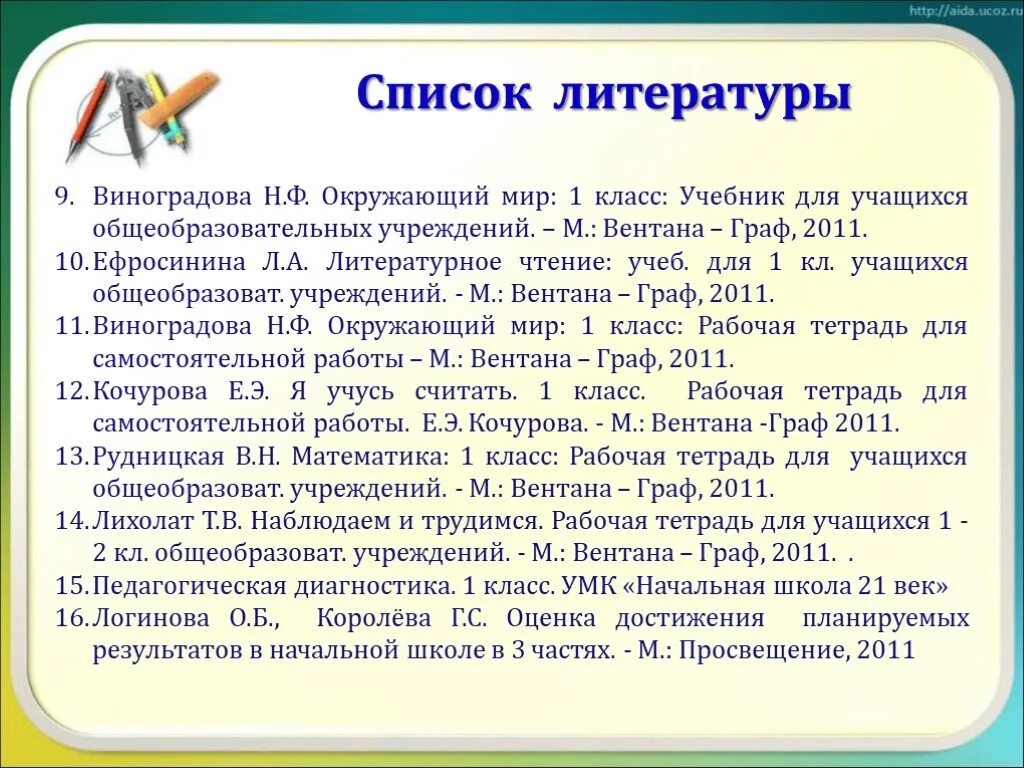 http://aida.ucoz.ru

Список литературы

9. Виноградова Н.Ф. Окружающий мир: 1 класс: Учебник для учащихся общеобразовательных учреждений. – М.: Вентана – Граф, 2011.
10. Ефросинина Л.А. Литературное чтение: учеб. для 1 кл. учащихся общеобразоват. учреждений. - М.: Вентана – Граф, 2011.
11. Виноградова Н.Ф. Окружающий мир: 1 класс: Рабочая тетрадь для самостоятельной работы – М.: Вентана – Граф, 2011.
12. Кочурова Е.Э. Я учусь считать. 1 класс. Рабочая тетрадь для самостоятельной работы. Е.Э. Кочурова. - М.: Вентана -Граф 2011.
13. Рудницкая В.Н. Математика: 1 класс: Рабочая тетрадь для учащихся общеобразоват. учреждений. - М.: Вентана – Граф, 2011.
14. Лихолат Т.В. Наблюдаем и трудимся. Рабочая тетрадь для учащихся 1 - 2 кл. общеобразоват. учреждений. - М.: Вентана – Граф, 2011. .
15. Педагогическая диагностика. 1 класс. УМК «Начальная школа 21 век»
16. Логинова О.Б., Королёва Г.С. Оценка достижения планируемых результатов в начальной школе в 3 частях. - М.: Просвещение, 2011